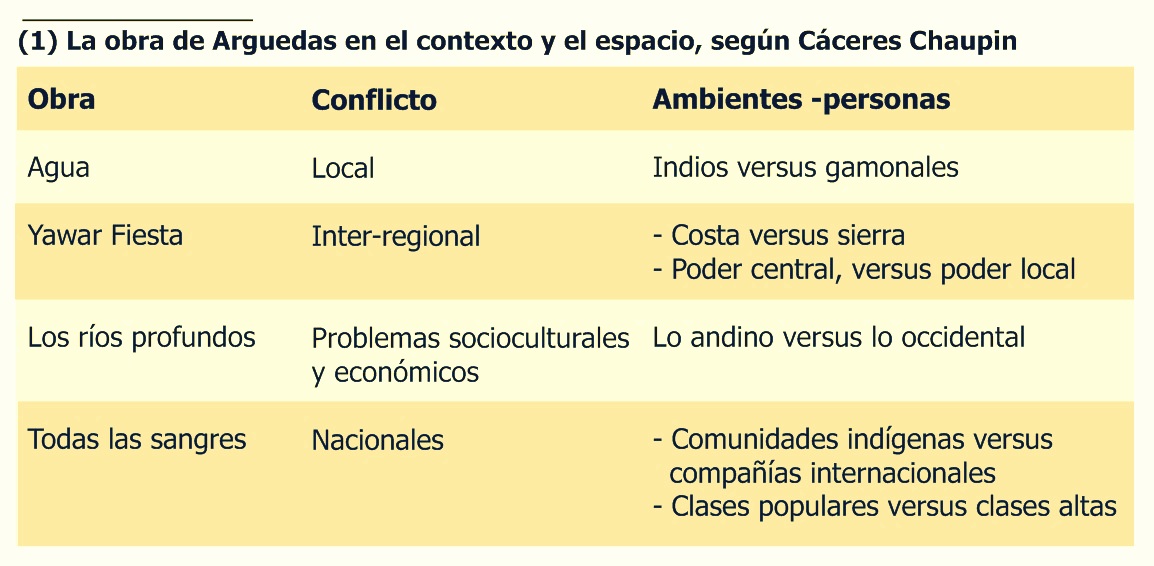 (1) La obra de Arguedas en el contexto y el espacio, según Cáceres Chaupin

| Obra | Conflicto | Ambientes -personas |
|---|---|---|
| Agua | Local | Indios versus gamonales |
| Yawar Fiesta | Inter-regional | - Costa versus sierra - Poder central, versus poder local |
| Los ríos profundos | Problemas socioculturales y económicos | Lo andino versus lo occidental |
| Todas las sangres | Nacionales | - Comunidades indígenas versus compañías internacionales - Clases populares versus clases altas |